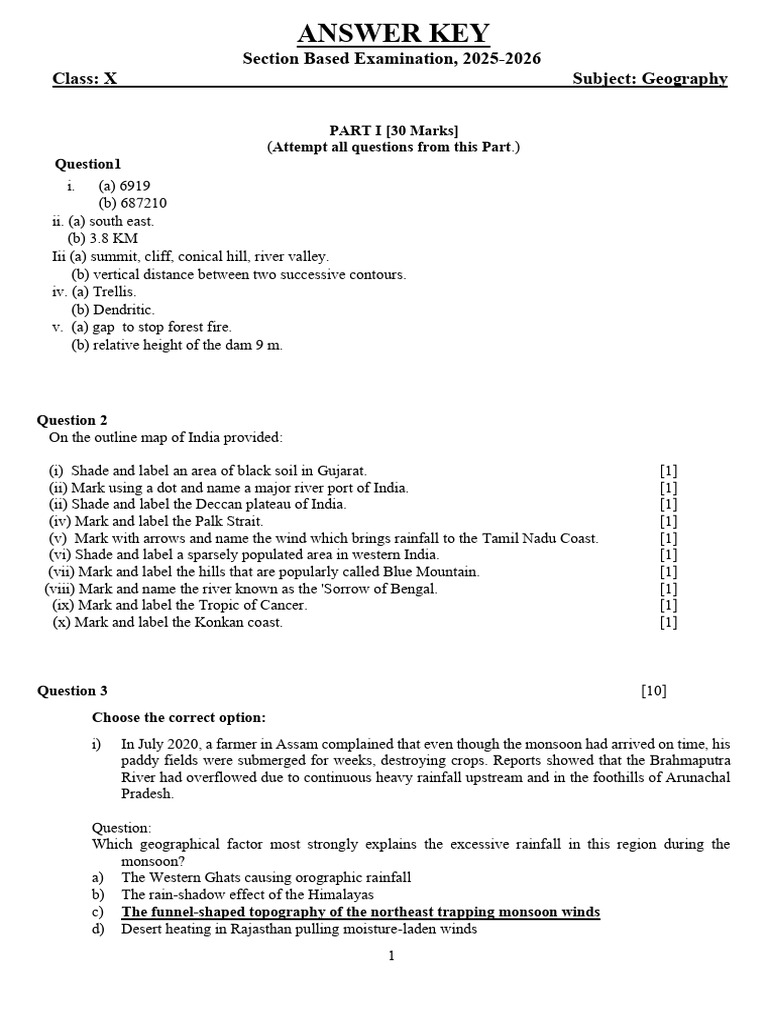 ANSWER KEY
Section Based Examination, 2025-2026

Class: X Subject: Geography

PART I [30 Marks]
(Attempt all questions from this Part.)

Question1
i. (a) 6919
(b) 687210
ii. (a) south east.
(b) 3.8 KM
Iii (a) summit, cliff, conical hill, river valley.
(b) vertical distance between two successive contours.
iv. (a) Trellis.
(b) Dendritic.
v. (a) gap to stop forest fire.
(b) relative height of the dam 9 m.

Question 2
On the outline map of India provided:

(i) Shade and label an area of black soil in Gujarat. [1]
(ii) Mark using a dot and name a major river port of India. [1]
(ii) Shade and label the Deccan plateau of India. [1]
(iv) Mark and label the Palk Strait. [1]
(v) Mark with arrows and name the wind which brings rainfall to the Tamil Nadu Coast. [1]
(vi) Shade and label a sparsely populated area in western India. [1]
(vii) Mark and label the hills that are popularly called Blue Mountain. [1]
(viii) Mark and name the river known as the 'Sorrow of Bengal. [1]
(ix) Mark and label the Tropic of Cancer. [1]
(x) Mark and label the Konkan coast. [1]

Question 3 [10]

Choose the correct option:

i) In July 2020, a farmer in Assam complained that even though the monsoon had arrived on time, his paddy fields were submerged for weeks, destroying crops. Reports showed that the Brahmaputra River had overflowed due to continuous heavy rainfall upstream and in the foothills of Arunachal Pradesh.

Question:
Which geographical factor most strongly explains the excessive rainfall in this region during the monsoon?
a) The Western Ghats causing orographic rainfall
b) The rain-shadow effect of the Himalayas
c) The funnel-shaped topography of the northeast trapping monsoon winds
d) Desert heating in Rajasthan pulling moisture-laden winds

1